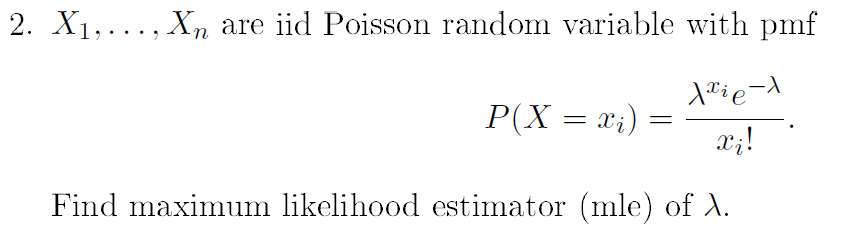 2. $X_1, \ldots, X_n$ are iid Poisson random variable with pmf

$$P(X = x_i) = \frac{\lambda^{x_i} e^{-\lambda}}{x_i!}.$$

Find maximum likelihood estimator (mle) of $\lambda$.